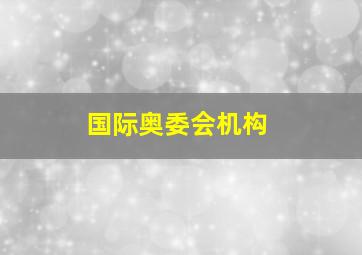 国际奥委会机构